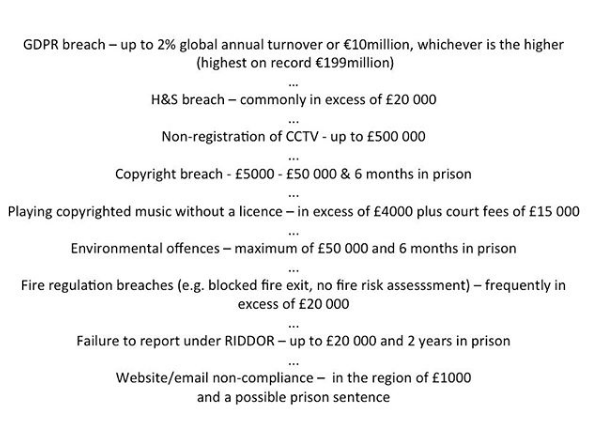 GDPR breach – up to 2% global annual turnover or €10million, whichever is the higher (highest on record €199million)

...

H&S breach – commonly in excess of £20 000

...

Non-registration of CCTV - up to £500 000

...

Copyright breach - £5000 - £50 000 & 6 months in prison

...

Playing copyrighted music without a licence – in excess of £4000 plus court fees of £15 000

...

Environmental offences – maximum of £50 000 and 6 months in prison

...

Fire regulation breaches (e.g. blocked fire exit, no fire risk assesssment) – frequently in excess of £20 000

...

Failure to report under RIDDOR – up to £20 000 and 2 years in prison

...

Website/email non-compliance – in the region of £1000 and a possible prison sentence